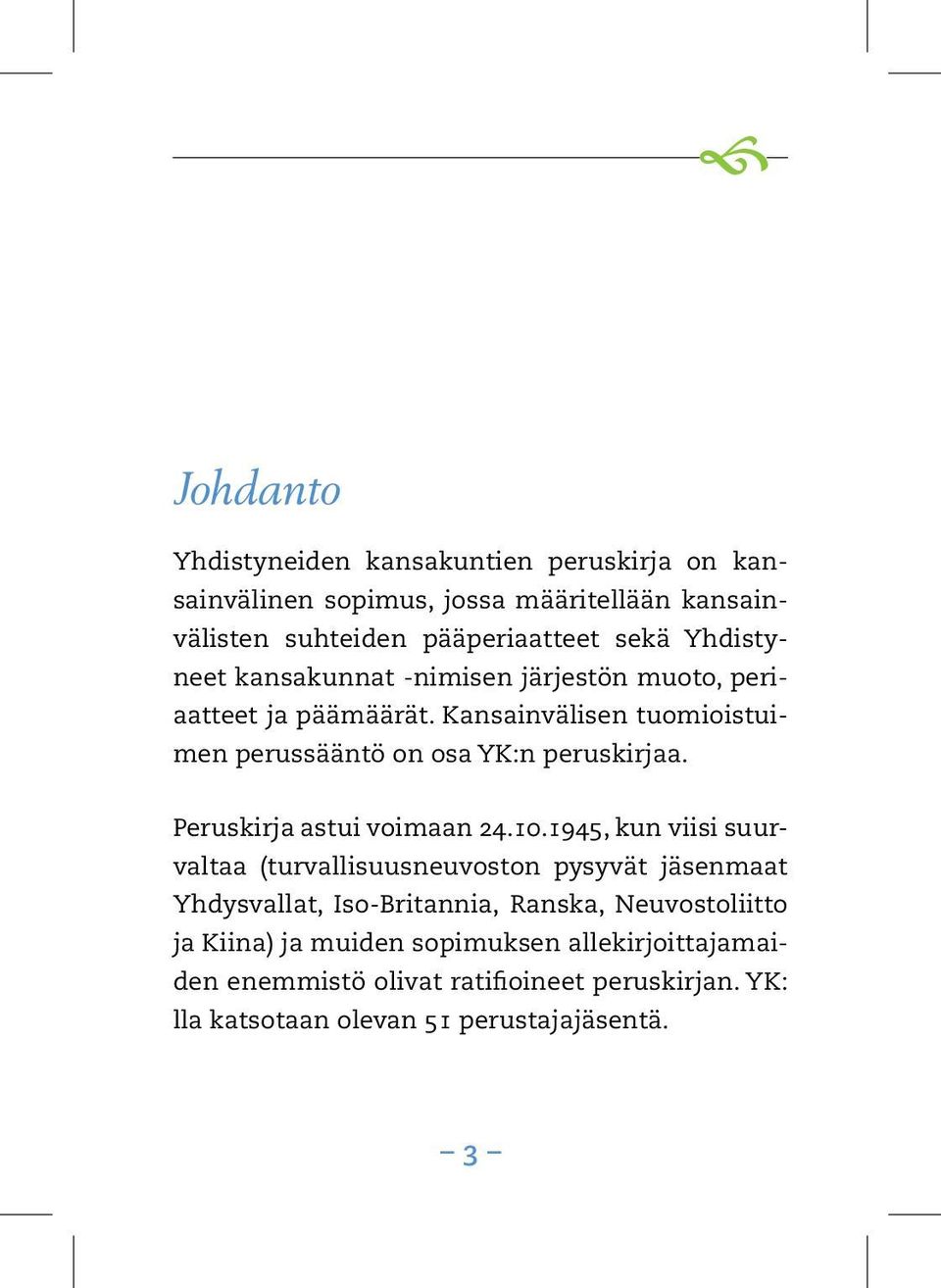 Johdanto

Yhdistyneiden kansakuntien peruskirja on kansainvälinen sopimus, jossa määritellään kansainvälisten suhteiden pääperiaatteet sekä Yhdistyneet kansakunnat -nimisen järjestön muoto, periaatteet ja päämäärät. Kansainvälisen tuomioistuimen perussääntö on osa YK:n peruskirjaa.

Peruskirja astui voimaan 24.10.1945, kun viisi suurvaltaa (turvallisuusneuvoston pysyvät jäsenmaat Yhdysvallat, Iso-Britannia, Ranska, Neuvostoliitto ja Kiina) ja muiden sopimuksen allekirjoittajamaiden enemmistö olivat ratifioineet peruskirjan. YK:lla katsotaan olevan 51 perustajajäsentä.

– 3 –